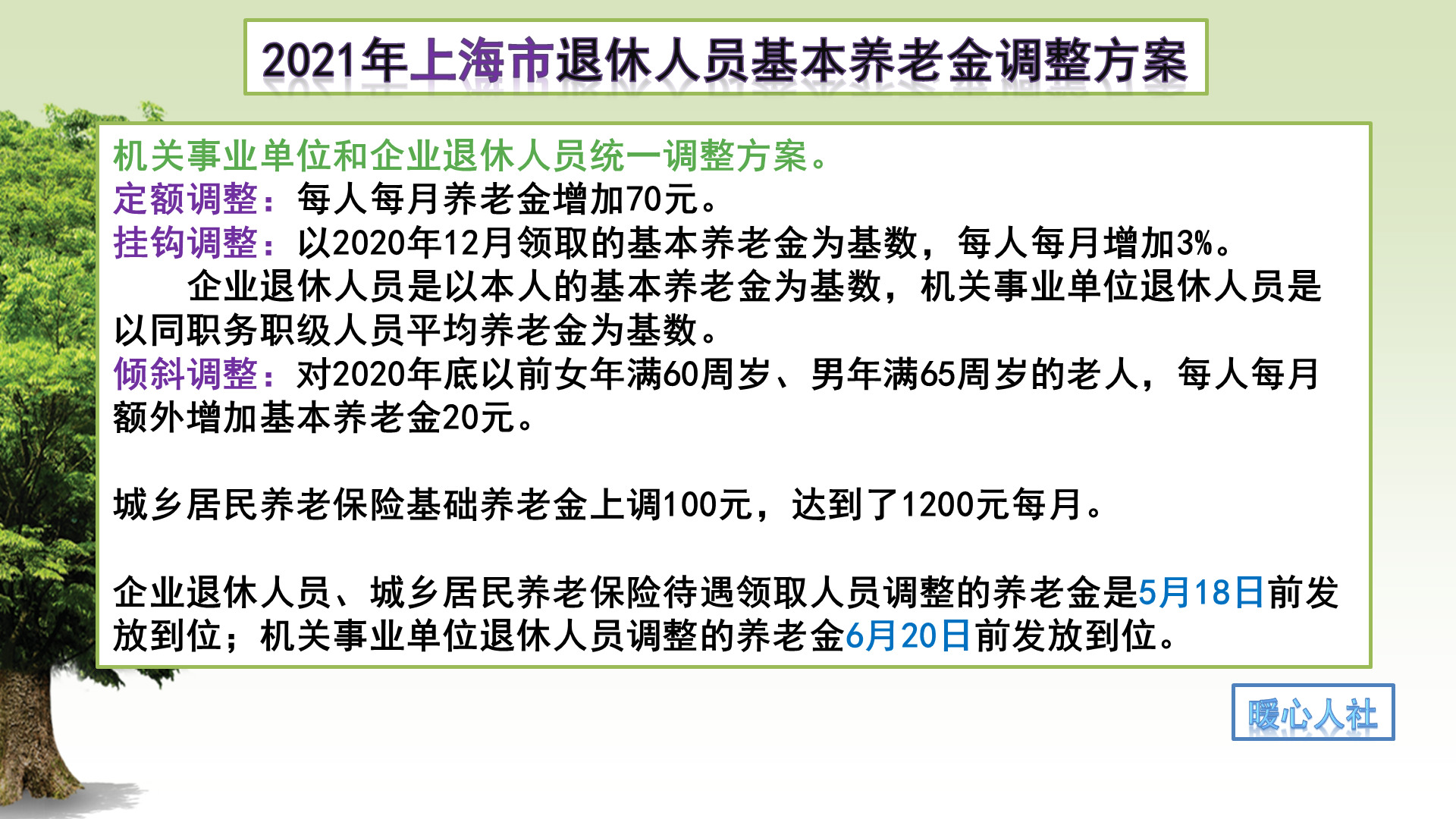 2021年上海市退休人员基本养老金调整方案

机关事业单位和企业退休人员统一调整方案。
定额调整：每人每月养老金增加70元。
挂钩调整：以2020年12月领取的基本养老金为基数，每人每月增加3%。
企业退休人员是以本人的基本养老金为基数，机关事业单位退休人员是以同职务职级人员平均养老金为基数。
倾斜调整：对2020年底以前女年满60周岁、男年满65周岁的老人，每人每月额外增加基本养老金20元。

城乡居民养老保险基础养老金上调100元，达到了1200元每月。

企业退休人员、城乡居民养老保险待遇领取人员调整的养老金是5月18日前发放到位；机关事业单位退休人员调整的养老金6月20日前发放到位。

暖心人社